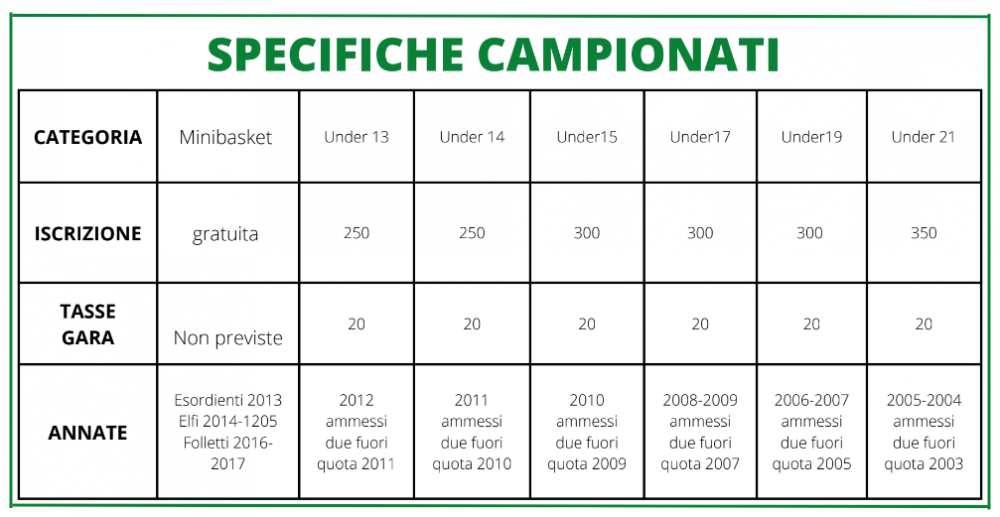 SPECIFICHE CAMPIONATI

| CATEGORIA | Minibasket | Under 13 | Under 14 | Under15 | Under17 | Under19 | Under 21 |
|---|---|---|---|---|---|---|---|
| ISCRIZIONE | gratuita | 250 | 250 | 300 | 300 | 300 | 350 |
| TASSE GARA | Non previste | 20 | 20 | 20 | 20 | 20 | 20 |
| ANNATE | Esordienti 2013 Elfi 2014-1205 Folletti 2016-2017 | 2012 ammessi due fuori quota 2011 | 2011 ammessi due fuori quota 2010 | 2010 ammessi due fuori quota 2009 | 2008-2009 ammessi due fuori quota 2007 | 2006-2007 ammessi due fuori quota 2005 | 2005-2004 ammessi due fuori quota 2003 |